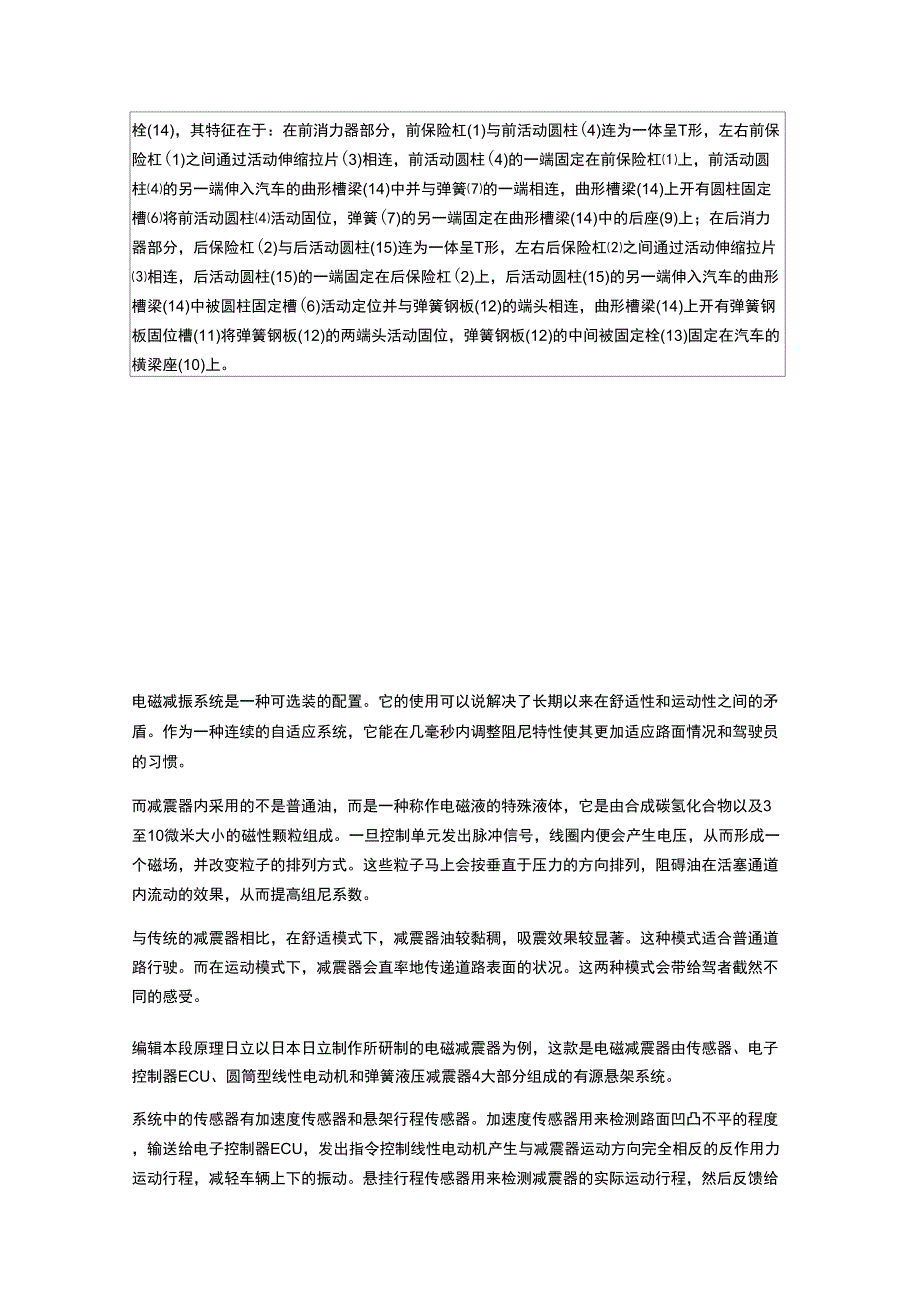 栓(14)，其特征在于：在前消力器部分，前保险杠(1)与前活动圆柱(4)连为一体呈T形，左右前保险杠(1)之间通过活动伸缩拉片(3)相连，前活动圆柱(4)的一端固定在前保险杠(1)上，前活动圆柱(4)的另一端伸入汽车的曲形槽梁(14)中并与弹簧(7)的一端相连，曲形槽梁(14)上开有圆柱固定槽(6)将前活动圆柱(4)活动固位，弹簧(7)的另一端固定在曲形槽梁(14)中的后座(9)上；在后消力器部分，后保险杠(2)与后活动圆柱(15)连为一体呈T形，左右后保险杠(2)之间通过活动伸缩拉片(3)相连，后活动圆柱(15)的一端固定在后保险杠(2)上，后活动圆柱(15)的另一端伸入汽车的曲形槽梁(14)中被圆柱固定槽(6)活动定位并与弹簧钢板(12)的端头相连，曲形槽梁(14)上开有弹簧钢板固位槽(11)将弹簧钢板(12)的两端头活动固位，弹簧钢板(12)的中间被固定栓(13)固定在汽车的横梁座(10)上。

电磁减振系统是一种可选装的配置。它的使用可以说解决了长期以来在舒适性和运动性之间的矛盾。作为一种连续的自适应系统，它能在几毫秒内调整阻尼特性使其更加适应路面情况和驾驶员的习惯。

而减震器内采用的不是普通油，而是一种称作电磁液的特殊液体，它是由合成碳氢化合物以及3至10微米大小的磁性颗粒组成。一旦控制单元发出脉冲信号，线圈内便会产生电压，从而形成一个磁场，并改变粒子的排列方式。这些粒子马上会按垂直于压力的方向排列，阻碍油在活塞通道内流动的效果，从而提高组尼系数。

与传统的减震器相比，在舒适模式下，减震器油较黏稠，吸震效果较显著。这种模式适合普通道路行驶。而在运动模式下，减震器会直率地传递道路表面的状况。这两种模式会带给驾者截然不同的感受。

编辑本段原理日立以日本日立制作所研制的电磁减震器为例，这款是电磁减震器由传感器、电子控制器ECU、圆筒型线性电动机和弹簧液压减震器4大部分组成的有源悬架系统。

系统中的传感器有加速度传感器和悬架行程传感器。加速度传感器用来检测路面凹凸不平的程度，输送给电子控制器ECU，发出指令控制线性电动机产生与减震器运动方向完全相反的反作用力运动行程，减轻车辆上下的振动。悬挂行程传感器用来检测减震器的实际运动行程，然后反馈给